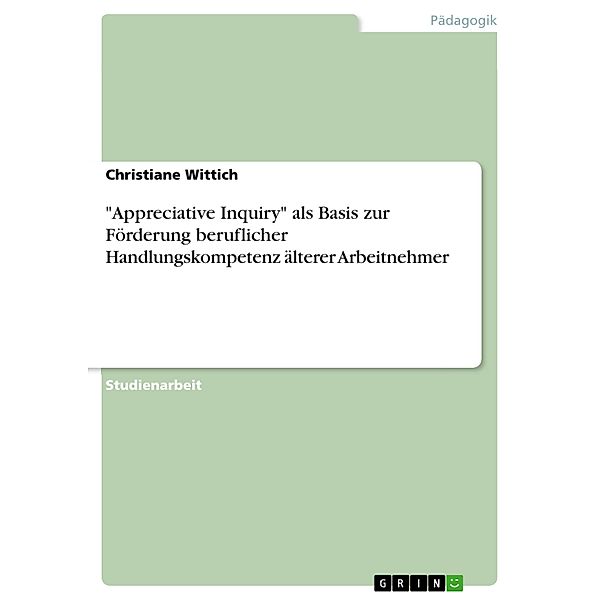 Pädagogik

Christiane Wittich

"Appreciative Inquiry" als Basis zur Förderung beruflicher Handlungskompetenz älterer Arbeitnehmer

Studienarbeit

GRIN